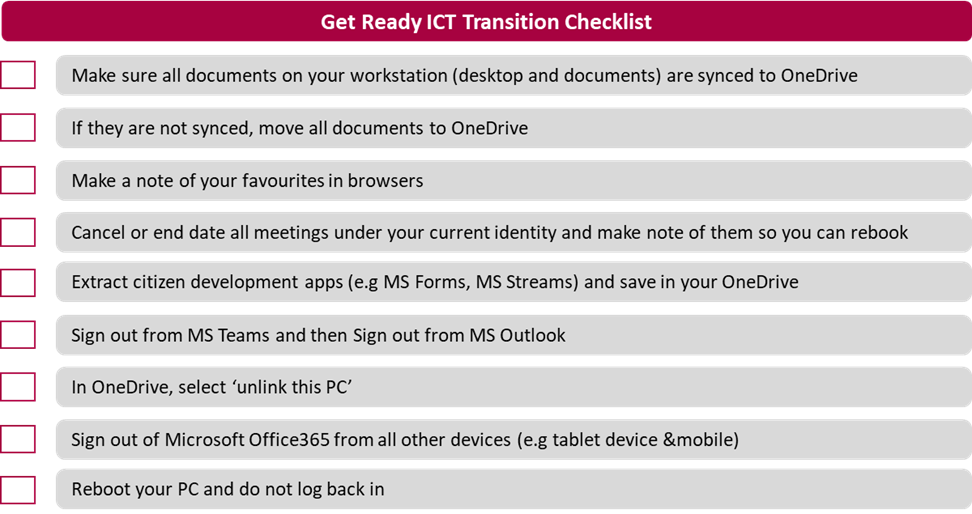 Get Ready ICT Transition Checklist

☐ Make sure all documents on your workstation (desktop and documents) are synced to OneDrive

☐ If they are not synced, move all documents to OneDrive

☐ Make a note of your favourites in browsers

☐ Cancel or end date all meetings under your current identity and make note of them so you can rebook

☐ Extract citizen development apps (e.g MS Forms, MS Streams) and save in your OneDrive

☐ Sign out from MS Teams and then Sign out from MS Outlook

☐ In OneDrive, select 'unlink this PC'

☐ Sign out of Microsoft Office365 from all other devices (e.g tablet device &mobile)

☐ Reboot your PC and do not log back in